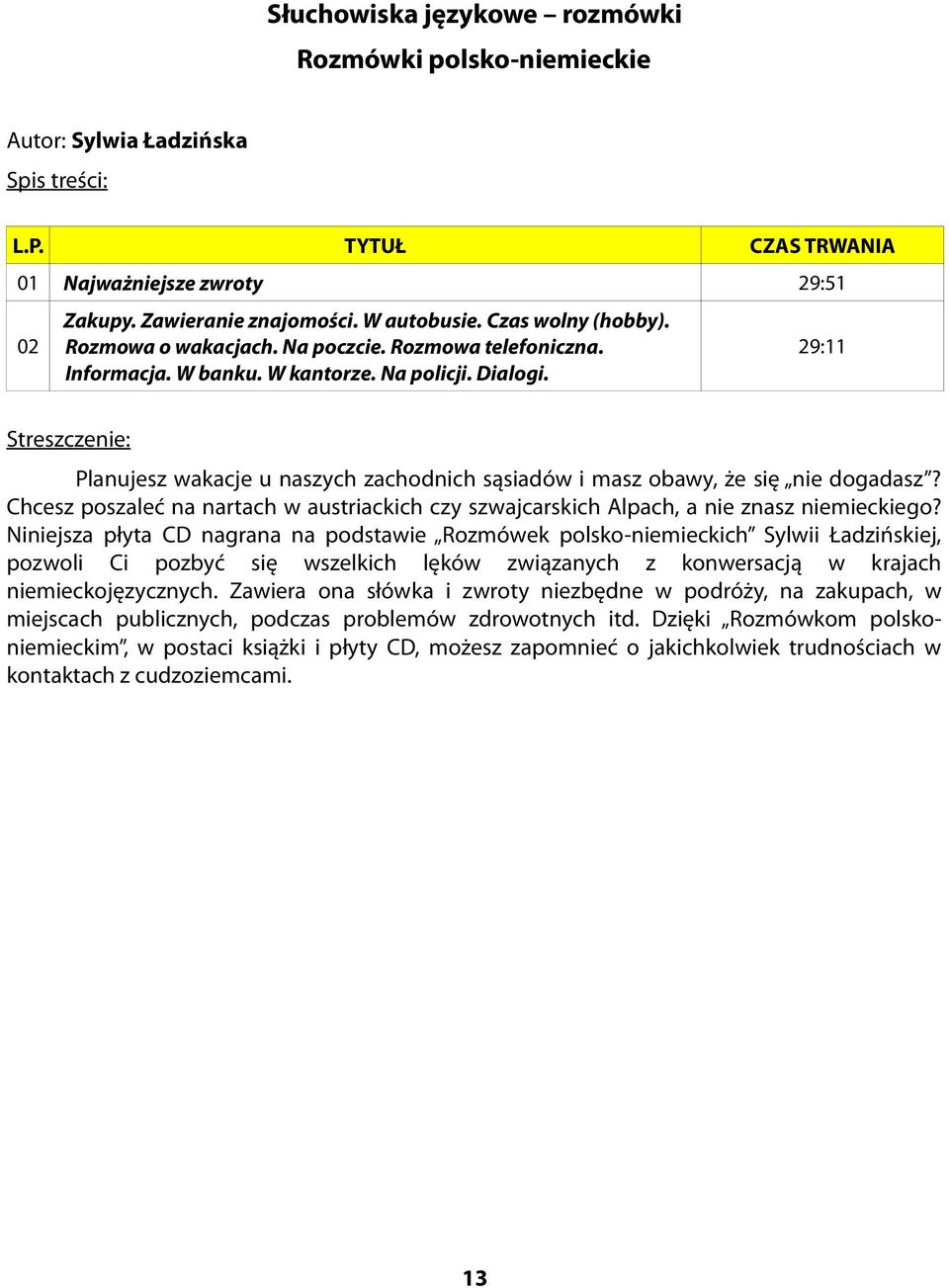 Słuchowiska językowe – rozmówki

Rozmówki polsko-niemieckie

Autor: Sylwia Ładzińska

Spis treści:

| L.P. | TYTUŁ | CZAS TRWANIA |
|---|---|---|
| 01 | Najważniejsze zwroty | 29:51 |
| 02 | Zakupy. Zawieranie znajomości. W autobusie. Czas wolny (hobby). Rozmowa o wakacjach. Na poczcie. Rozmowa telefoniczna. Informacja. W banku. W kantorze. Na policji. Dialogi. | 29:11 |

Streszczenie:

Planujesz wakacje u naszych zachodnich sąsiadów i masz obawy, że się „nie dogadasz”? Chcesz poszaleć na nartach w austriackich czy szwajcarskich Alpach, a nie znasz niemieckiego? Niniejsza płyta CD nagrana na podstawie „Rozmówek polsko-niemieckich” Sylwii Ładzińskiej, pozwoli Ci pozbyć się wszelkich lęków związanych z konwersacją w krajach niemieckojęzycznych. Zawiera ona słówka i zwroty niezbędne w podróży, na zakupach, w miejscach publicznych, podczas problemów zdrowotnych itd. Dzięki „Rozmówkom polsko-niemieckim”, w postaci książki i płyty CD, możesz zapomnieć o jakichkolwiek trudnościach w kontaktach z cudzoziemcami.

13